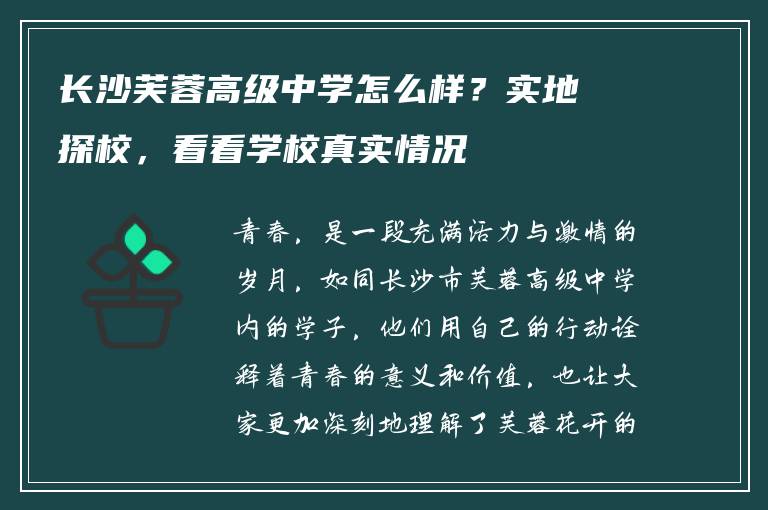 长沙芙蓉高级中学怎么样？实地探校，看看学校真实情况

青春，是一段充满活力与激情的岁月，如同长沙市芙蓉高级中学内的学子，他们用自己的行动诠释着青春的意义和价值，也让大家更加深刻地理解了芙蓉花开的